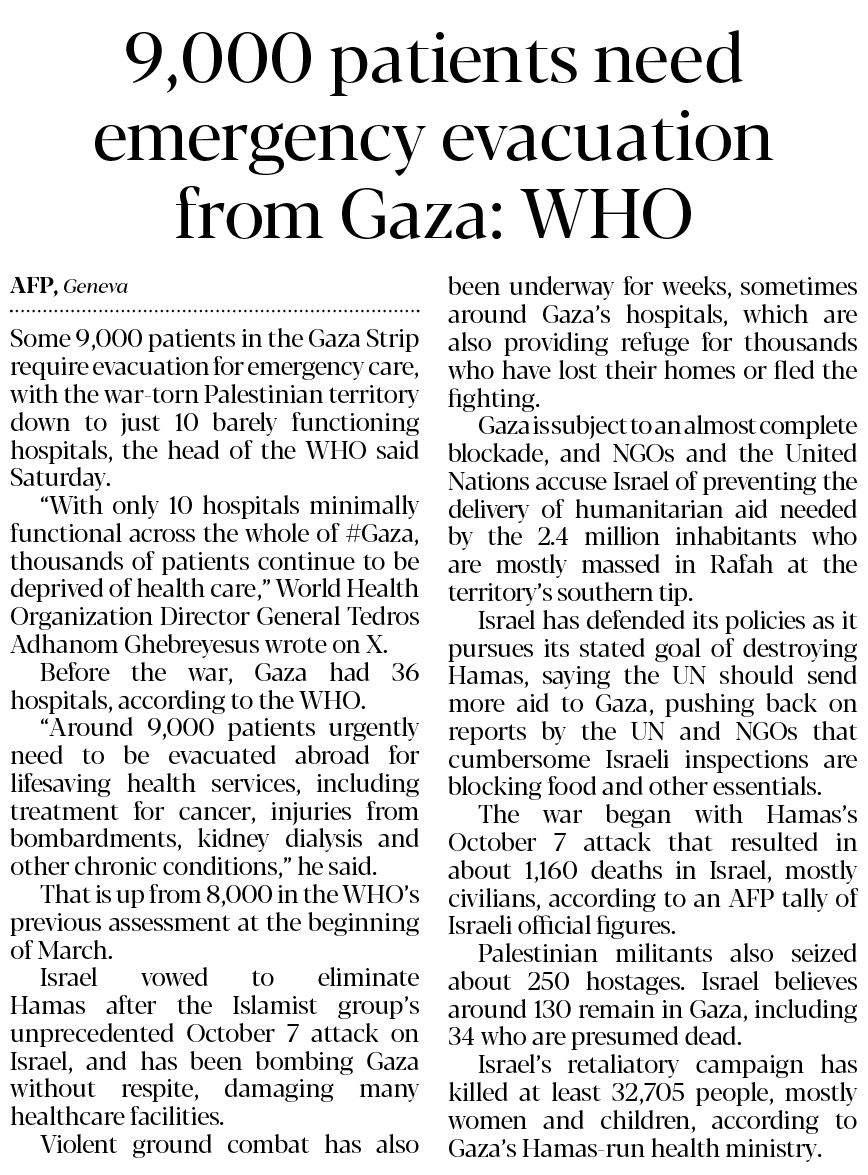 9,000 patients need emergency evacuation from Gaza: WHO

AFP, Geneva

Some 9,000 patients in the Gaza Strip require evacuation for emergency care, with the war-torn Palestinian territory down to just 10 barely functioning hospitals, the head of the WHO said Saturday.

"With only 10 hospitals minimally functional across the whole of #Gaza, thousands of patients continue to be deprived of health care," World Health Organization Director General Tedros Adhanom Ghebreyesus wrote on X.

Before the war, Gaza had 36 hospitals, according to the WHO.

"Around 9,000 patients urgently need to be evacuated abroad for lifesaving health services, including treatment for cancer, injuries from bombardments, kidney dialysis and other chronic conditions," he said.

That is up from 8,000 in the WHO's previous assessment at the beginning of March.

Israel vowed to eliminate Hamas after the Islamist group's unprecedented October 7 attack on Israel, and has been bombing Gaza without respite, damaging many healthcare facilities.

Violent ground combat has also been underway for weeks, sometimes around Gaza's hospitals, which are also providing refuge for thousands who have lost their homes or fled the fighting.

Gaza is subject to an almost complete blockade, and NGOs and the United Nations accuse Israel of preventing the delivery of humanitarian aid needed by the 2.4 million inhabitants who are mostly massed in Rafah at the territory's southern tip.

Israel has defended its policies as it pursues its stated goal of destroying Hamas, saying the UN should send more aid to Gaza, pushing back on reports by the UN and NGOs that cumbersome Israeli inspections are blocking food and other essentials.

The war began with Hamas's October 7 attack that resulted in about 1,160 deaths in Israel, mostly civilians, according to an AFP tally of Israeli official figures.

Palestinian militants also seized about 250 hostages. Israel believes around 130 remain in Gaza, including 34 who are presumed dead.

Israel's retaliatory campaign has killed at least 32,705 people, mostly women and children, according to Gaza's Hamas-run health ministry.